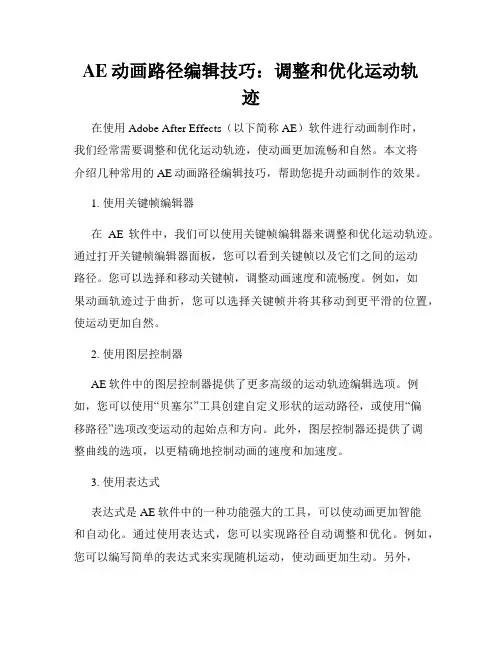 AE 动画路径编辑技巧：调整和优化运动轨迹

在使用 Adobe After Effects（以下简称 AE）软件进行动画制作时，我们经常需要调整和优化运动轨迹，使动画更加流畅和自然。本文将介绍几种常用的 AE 动画路径编辑技巧，帮助您提升动画制作的效果。

1. 使用关键帧编辑器

在 AE 软件中，我们可以使用关键帧编辑器来调整和优化运动轨迹。通过打开关键帧编辑器面板，您可以看到关键帧以及它们之间的运动路径。您可以选择和移动关键帧，调整动画速度和流畅度。例如，如果动画轨迹过于曲折，您可以选择关键帧并将其移动到更平滑的位置，使运动更加自然。

2. 使用图层控制器

AE 软件中的图层控制器提供了更多高级的运动轨迹编辑选项。例如，您可以使用“贝塞尔”工具创建自定义形状的运动路径，或使用“偏移路径”选项改变运动的起始点和方向。此外，图层控制器还提供了调整曲线的选项，以更精确地控制动画的速度和加速度。

3. 使用表达式

表达式是 AE 软件中的一种功能强大的工具，可以使动画更加智能和自动化。通过使用表达式，您可以实现路径自动调整和优化。例如，您可以编写简单的表达式来实现随机运动，使动画更加生动。另外，